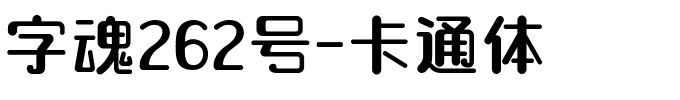 字魂262号-卡通体